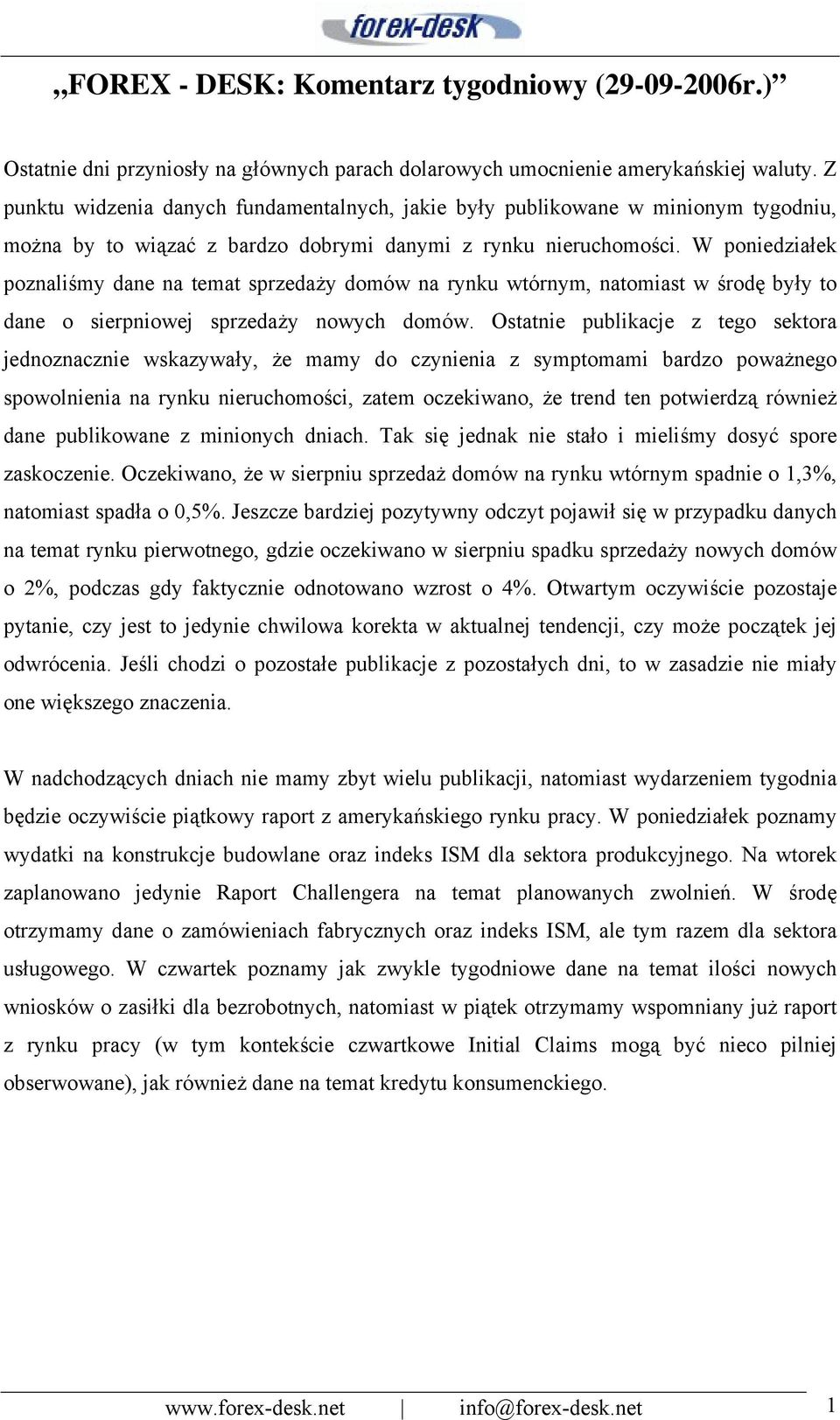 forex-desk

„FOREX - DESK: Komentarz tygodniowy (29-09-2006r.)”

Ostatnie dni przyniosły na głównych parach dolarowych umocnienie amerykańskiej waluty. Z punktu widzenia danych fundamentalnych, jakie były publikowane w minionym tygodniu, można by to wiązać z bardzo dobrymi danymi z rynku nieruchomości. W poniedziałek poznaliśmy dane na temat sprzedaży domów na rynku wtórnym, natomiast w środę były to dane o sierpniowej sprzedaży nowych domów. Ostatnie publikacje z tego sektora jednoznacznie wskazywały, że mamy do czynienia z symptomami bardzo poważnego spowolnienia na rynku nieruchomości, zatem oczekiwano, że trend ten potwierdzą również dane publikowane z minionych dniach. Tak się jednak nie stało i mieliśmy dosyć spore zaskoczenie. Oczekiwano, że w sierpniu sprzedaż domów na rynku wtórnym spadnie o 1,3%, natomiast spadła o 0,5%. Jeszcze bardziej pozytywny odczyt pojawił się w przypadku danych na temat rynku pierwotnego, gdzie oczekiwano w sierpniu spadku sprzedaży nowych domów o 2%, podczas gdy faktycznie odnotowano wzrost o 4%. Otwartym oczywiście pozostaje pytanie, czy jest to jedynie chwilowa korekta w aktualnej tendencji, czy może początek jej odwrócenia. Jeśli chodzi o pozostałe publikacje z pozostałych dni, to w zasadzie nie miały one większego znaczenia.

W nadchodzących dniach nie mamy zbyt wielu publikacji, natomiast wydarzeniem tygodnia będzie oczywiście piątkowy raport z amerykańskiego rynku pracy. W poniedziałek poznamy wydatki na konstrukcje budowlane oraz indeks ISM dla sektora produkcyjnego. Na wtorek zaplanowano jedynie Raport Challengera na temat planowanych zwolnień. W środę otrzymamy dane o zamówieniach fabrycznych oraz indeks ISM, ale tym razem dla sektora usługowego. W czwartek poznamy jak zwykle tygodniowe dane na temat ilości nowych wniosków o zasiłki dla bezrobotnych, natomiast w piątek otrzymamy wspomniany już raport z rynku pracy (w tym kontekście czwartkowe Initial Claims mogą być nieco pilniej obserwowane), jak również dane na temat kredytu konsumenckiego.

www.forex-desk.net | info@forex-desk.net 1